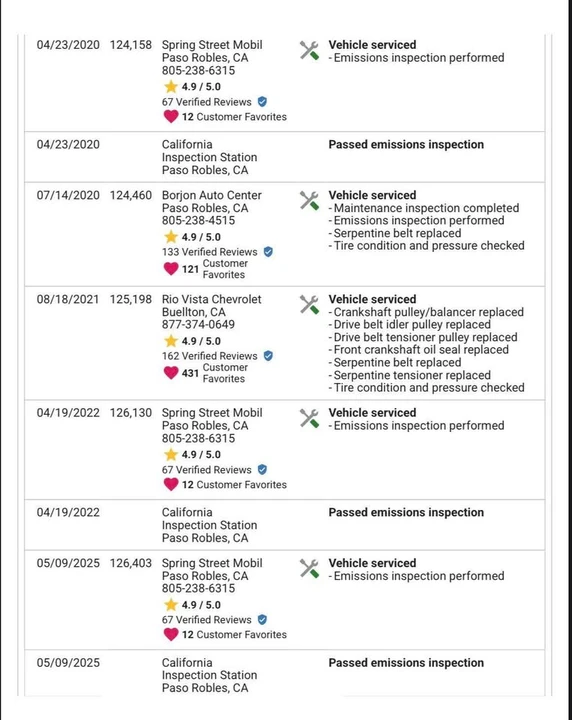 | | | | |
|---|---|---|---|
| 04/23/2020 | 124,158 | Spring Street Mobil Paso Robles, CA 805-238-6315 4.9 / 5.0 67 Verified Reviews 12 Customer Favorites | **Vehicle serviced** - Emissions inspection performed |
| 04/23/2020 | | California Inspection Station Paso Robles, CA | **Passed emissions inspection** |
| 07/14/2020 | 124,460 | Borjon Auto Center Paso Robles, CA 805-238-4515 4.9 / 5.0 133 Verified Reviews 121 Customer Favorites | **Vehicle serviced** - Maintenance inspection completed - Emissions inspection performed - Serpentine belt replaced - Tire condition and pressure checked |
| 08/18/2021 | 125,198 | Rio Vista Chevrolet Buellton, CA 877-374-0649 4.9 / 5.0 162 Verified Reviews 431 Customer Favorites | **Vehicle serviced** - Crankshaft pulley/balancer replaced - Drive belt idler pulley replaced - Drive belt tensioner pulley replaced - Front crankshaft oil seal replaced - Serpentine belt replaced - Serpentine tensioner replaced - Tire condition and pressure checked |
| 04/19/2022 | 126,130 | Spring Street Mobil Paso Robles, CA 805-238-6315 4.9 / 5.0 67 Verified Reviews 12 Customer Favorites | **Vehicle serviced** - Emissions inspection performed |
| 04/19/2022 | | California Inspection Station Paso Robles, CA | **Passed emissions inspection** |
| 05/09/2025 | 126,403 | Spring Street Mobil Paso Robles, CA 805-238-6315 4.9 / 5.0 67 Verified Reviews 12 Customer Favorites | **Vehicle serviced** - Emissions inspection performed |
| 05/09/2025 | | California Inspection Station Paso Robles, CA | **Passed emissions inspection** |